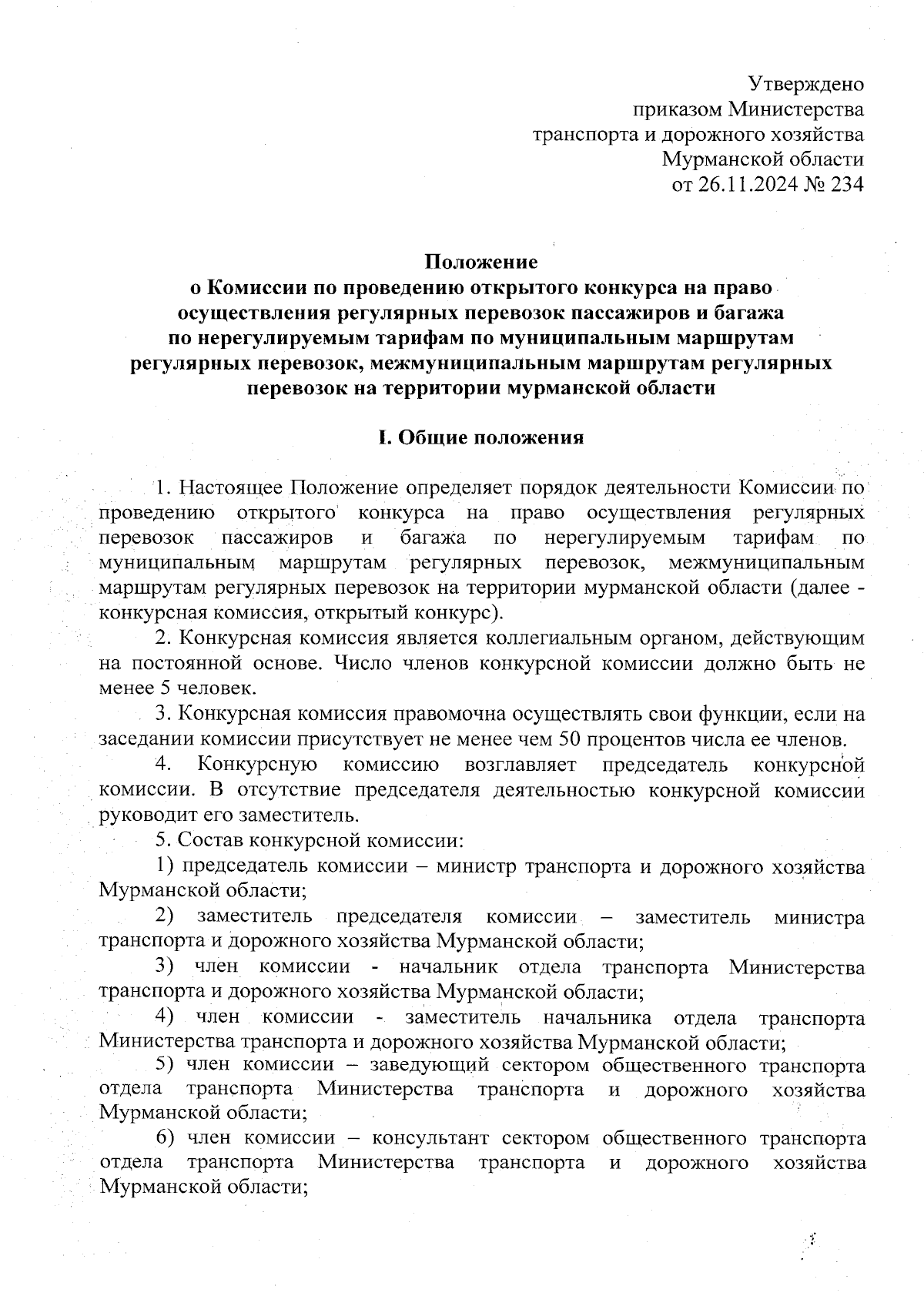 Утверждено
приказом Министерства
транспорта и дорожного хозяйства
Мурманской области
от 26.11.2024 № 234

Положение
о Комиссии по проведению открытого конкурса на право осуществления регулярных перевозок пассажиров и багажа по нерегулируемым тарифам по муниципальным маршрутам регулярных перевозок, межмуниципальным маршрутам регулярных перевозок на территории мурманской области

I. Общие положения

1. Настоящее Положение определяет порядок деятельности Комиссии по проведению открытого конкурса на право осуществления регулярных перевозок пассажиров и багажа по нерегулируемым тарифам по муниципальным маршрутам регулярных перевозок, межмуниципальным маршрутам регулярных перевозок на территории мурманской области (далее - конкурсная комиссия, открытый конкурс).

2. Конкурсная комиссия является коллегиальным органом, действующим на постоянной основе. Число членов конкурсной комиссии должно быть не менее 5 человек.

3. Конкурсная комиссия правомочна осуществлять свои функции, если на заседании комиссии присутствует не менее чем 50 процентов числа ее членов.

4. Конкурсную комиссию возглавляет председатель конкурсной комиссии. В отсутствие председателя деятельностью конкурсной комиссии руководит его заместитель.

5. Состав конкурсной комиссии:

1) председатель комиссии – министр транспорта и дорожного хозяйства Мурманской области;

2) заместитель председателя комиссии – заместитель министра транспорта и дорожного хозяйства Мурманской области;

3) член комиссии - начальник отдела транспорта Министерства транспорта и дорожного хозяйства Мурманской области;

4) член комиссии - заместитель начальника отдела транспорта Министерства транспорта и дорожного хозяйства Мурманской области;

5) член комиссии – заведующий сектором общественного транспорта отдела транспорта Министерства транспорта и дорожного хозяйства Мурманской области;

6) член комиссии – консультант сектором общественного транспорта отдела транспорта Министерства транспорта и дорожного хозяйства Мурманской области;